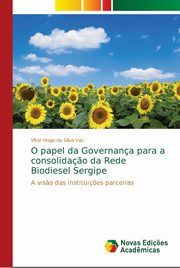 Vitor Hugo da Silva Vaz

O papel da Governança para a consolidação da Rede Biodiesel Sergipe

A visão das instituições parceiras

Novas Edições Acadêmicas